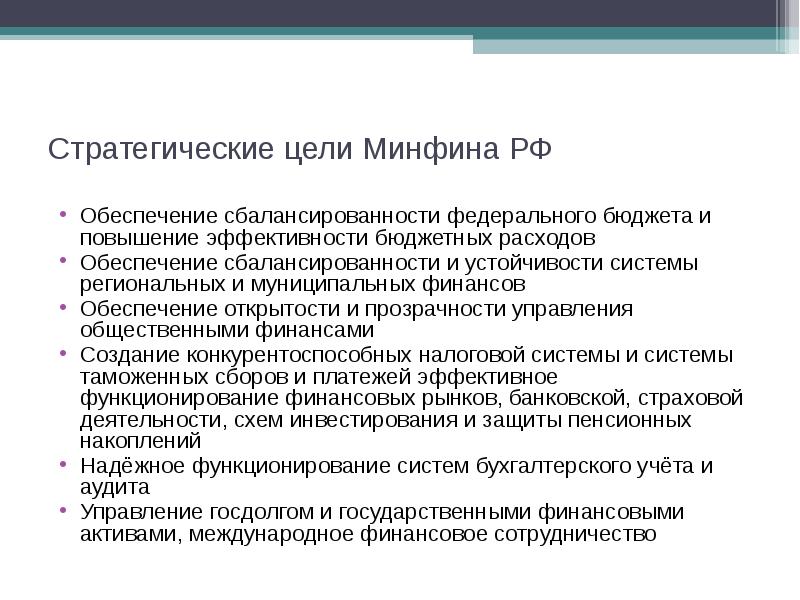 Стратегические цели Минфина РФ

• Обеспечение сбалансированности федерального бюджета и повышение эффективности бюджетных расходов
• Обеспечение сбалансированности и устойчивости системы региональных и муниципальных финансов
• Обеспечение открытости и прозрачности управления общественными финансами
• Создание конкурентоспособных налоговой системы и системы таможенных сборов и платежей эффективное функционирование финансовых рынков, банковской, страховой деятельности, схем инвестирования и защиты пенсионных накоплений
• Надёжное функционирование систем бухгалтерского учёта и аудита
• Управление госдолгом и государственными финансовыми активами, международное финансовое сотрудничество